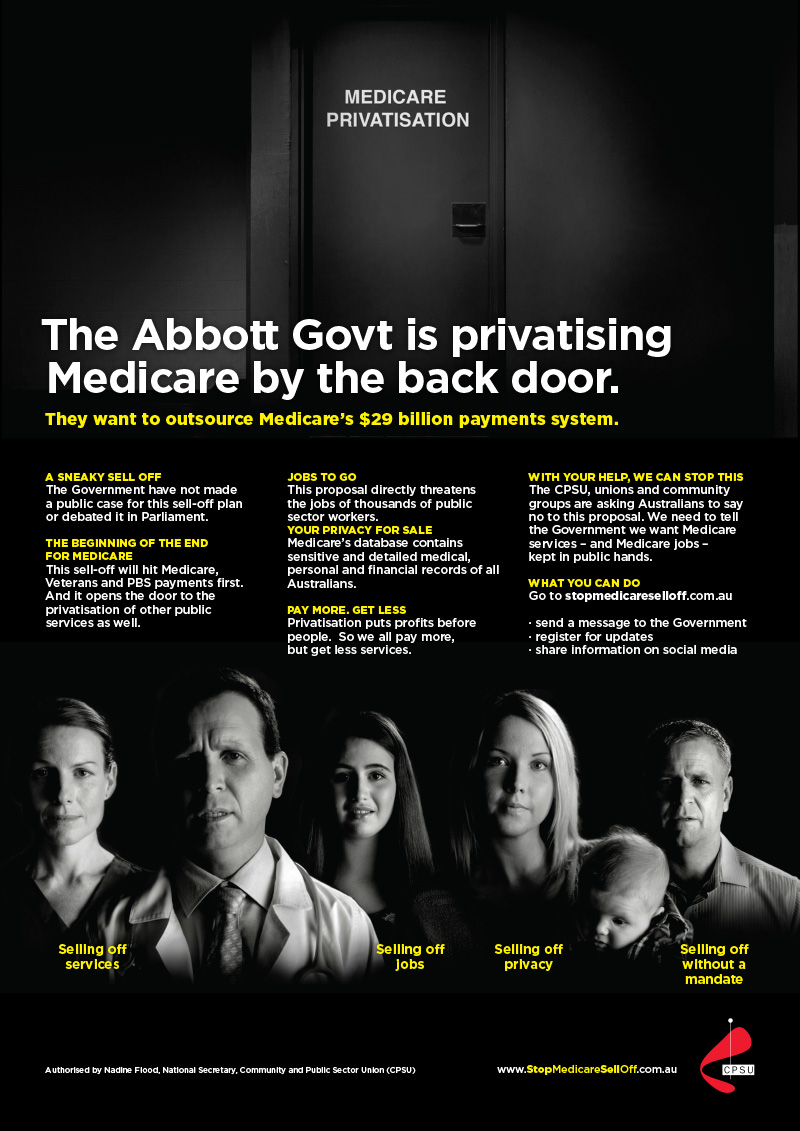 MEDICARE PRIVATISATION

The Abbott Govt is privatising Medicare by the back door.

They want to outsource Medicare's $29 billion payments system.

A SNEAKY SELL OFF
The Government have not made a public case for this sell-off plan or debated it in Parliament.

THE BEGINNING OF THE END FOR MEDICARE
This sell-off will hit Medicare, Veterans and PBS payments first. And it opens the door to the privatisation of other public services as well.

JOBS TO GO
This proposal directly threatens the jobs of thousands of public sector workers.

YOUR PRIVACY FOR SALE
Medicare's database contains sensitive and detailed medical, personal and financial records of all Australians.

PAY MORE. GET LESS
Privatisation puts profits before people. So we all pay more, but get less services.

WITH YOUR HELP, WE CAN STOP THIS
The CPSU, unions and community groups are asking Australians to say no to this proposal. We need to tell the Government we want Medicare services – and Medicare jobs – kept in public hands.

WHAT YOU CAN DO
Go to stopmedicareselloff.com.au

· send a message to the Government
· register for updates
· share information on social media

Selling off services

Selling off jobs

Selling off privacy

Selling off without a mandate

Authorised by Nadine Flood, National Secretary, Community and Public Sector Union (CPSU)

www.StopMedicareSellOff.com.au

CPSU